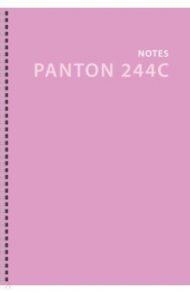 NOTES
PANTON 244C